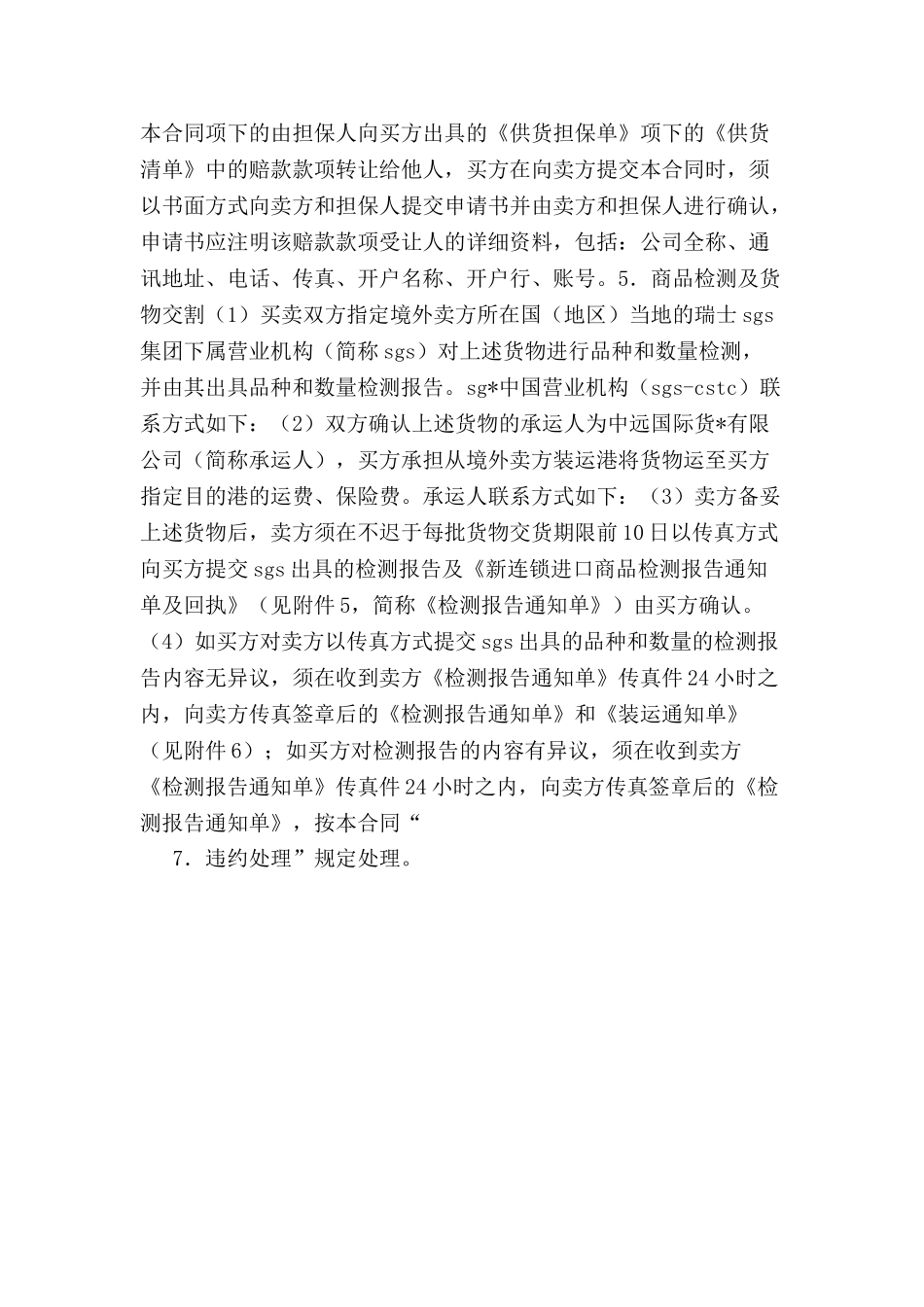 本合同项下的由担保人向买方出具的《供货担保单》项下的《供货清单》中的赔款款项转让给他人，买方在向卖方提交本合同时，须以书面方式向卖方和担保人提交申请书并由卖方和担保人进行确认，申请书应注明该赔款款项受让人的详细资料，包括：公司全称、通讯地址、电话、传真、开户名称、开户行、账号。5．商品检测及货物交割（1）买卖双方指定境外卖方所在国（地区）当地的瑞士sgs集团下属营业机构（简称sgs）对上述货物进行品种和数量检测，并由其出具品种和数量检测报告。sg*中国营业机构（sgs-cstc）联系方式如下：（2）双方确认上述货物的承运人为中远国际货*有限公司（简称承运人），买方承担从境外卖方装运港将货物运至买方指定目的港的运费、保险费。承运人联系方式如下：（3）卖方备妥上述货物后，卖方须在不迟于每批货物交货期限前10日以传真方式向买方提交sgs出具的检测报告及《新连锁进口商品检测报告通知单及回执》（见附件5，简称《检测报告通知单》）由买方确认。（4）如买方对卖方以传真方式提交sgs出具的品种和数量的检测报告内容无异议，须在收到卖方《检测报告通知单》传真件24小时之内，向卖方传真签章后的《检测报告通知单》和《装运通知单》（见附件6）；如买方对检测报告的内容有异议，须在收到卖方《检测报告通知单》传真件24小时之内，向卖方传真签章后的《检测报告通知单》，按本合同“

7．违约处理”规定处理。